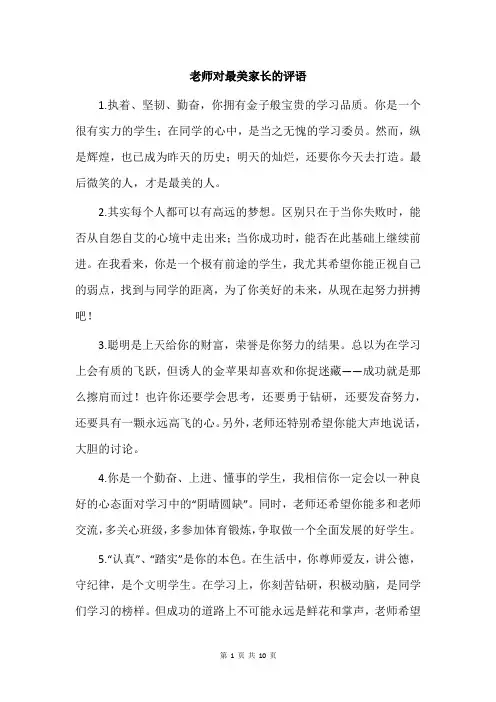 老师对最美家长的评语

1.执着、坚韧、勤奋，你拥有金子般宝贵的学习品质。你是一个很有实力的学生；在同学的心中，是当之无愧的学习委员。然而，纵是辉煌，也已成为昨天的历史；明天的灿烂，还要你今天去打造。最后微笑的人，才是最美的人。

2.其实每个人都可以有高远的梦想。区别只在于当你失败时，能否从自怨自艾的心境中走出来；当你成功时，能否在此基础上继续前进。在我看来，你是一个极有前途的学生，我尤其希望你能正视自己的弱点，找到与同学的距离，为了你美好的未来，从现在起努力拼搏吧！

3.聪明是上天给你的财富，荣誉是你努力的结果。总以为在学习上会有质的飞跃，但诱人的金苹果却喜欢和你捉迷藏——成功就是那么擦肩而过！也许你还要学会思考，还要勇于钻研，还要发奋努力，还要具有一颗永远高飞的心。另外，老师还特别希望你能大声地说话，大胆的讨论。

4.你是一个勤奋、上进、懂事的学生，我相信你一定会以一种良好的心态面对学习中的“阴晴圆缺”。同时，老师还希望你能多和老师交流，多关心班级，多参加体育锻炼，争取做一个全面发展的好学生。

5.“认真”、“踏实”是你的本色。在生活中，你尊师爱友，讲公德，守纪律，是个文明学生。在学习上，你刻苦钻研，积极动脑，是同学们学习的榜样。但成功的道路上不可能永远是鲜花和掌声，老师希望

第 1 页 共 10 页